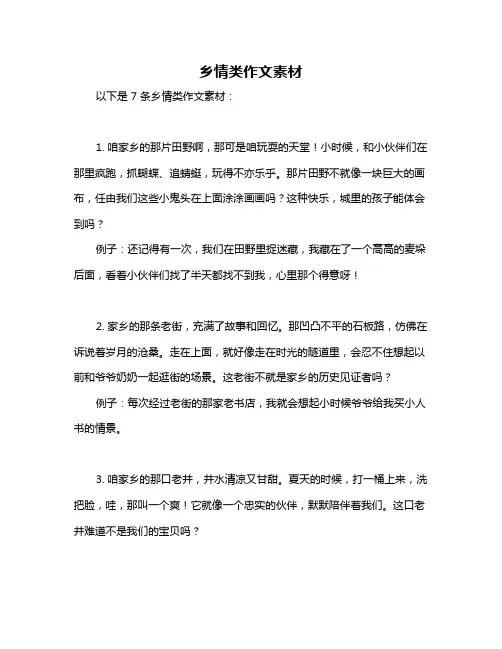 乡情类作文素材

以下是 7 条乡情类作文素材：

1. 咱家乡的那片田野啊，那可是咱玩耍的天堂！小时候，和小伙伴们在那里疯跑，抓蝴蝶、追蜻蜓，玩得不亦乐乎。那片田野不就像一块巨大的画布，任由我们这些小鬼头在上面涂涂画画吗？这种快乐，城里的孩子能体会到吗？

例子：还记得有一次，我们在田野里捉迷藏，我藏在了一个高高的麦垛后面，看着小伙伴们找了半天都找不到我，心里那个得意呀！

2. 家乡的那条老街，充满了故事和回忆。那凹凸不平的石板路，仿佛在诉说着岁月的沧桑。走在上面，就好像走在时光的隧道里，会忍不住想起以前和爷爷奶奶一起逛街的场景。这老街不就是家乡的历史见证者吗？

例子：每次经过老街的那家老书店，我就会想起小时候爷爷给我买小人书的情景。

3. 咱家乡的那口老井，井水清凉又甘甜。夏天的时候，打一桶上来，洗把脸，哇，那叫一个爽！它就像一个忠实的伙伴，默默陪伴着我们。这口老井难道不是我们的宝贝吗？